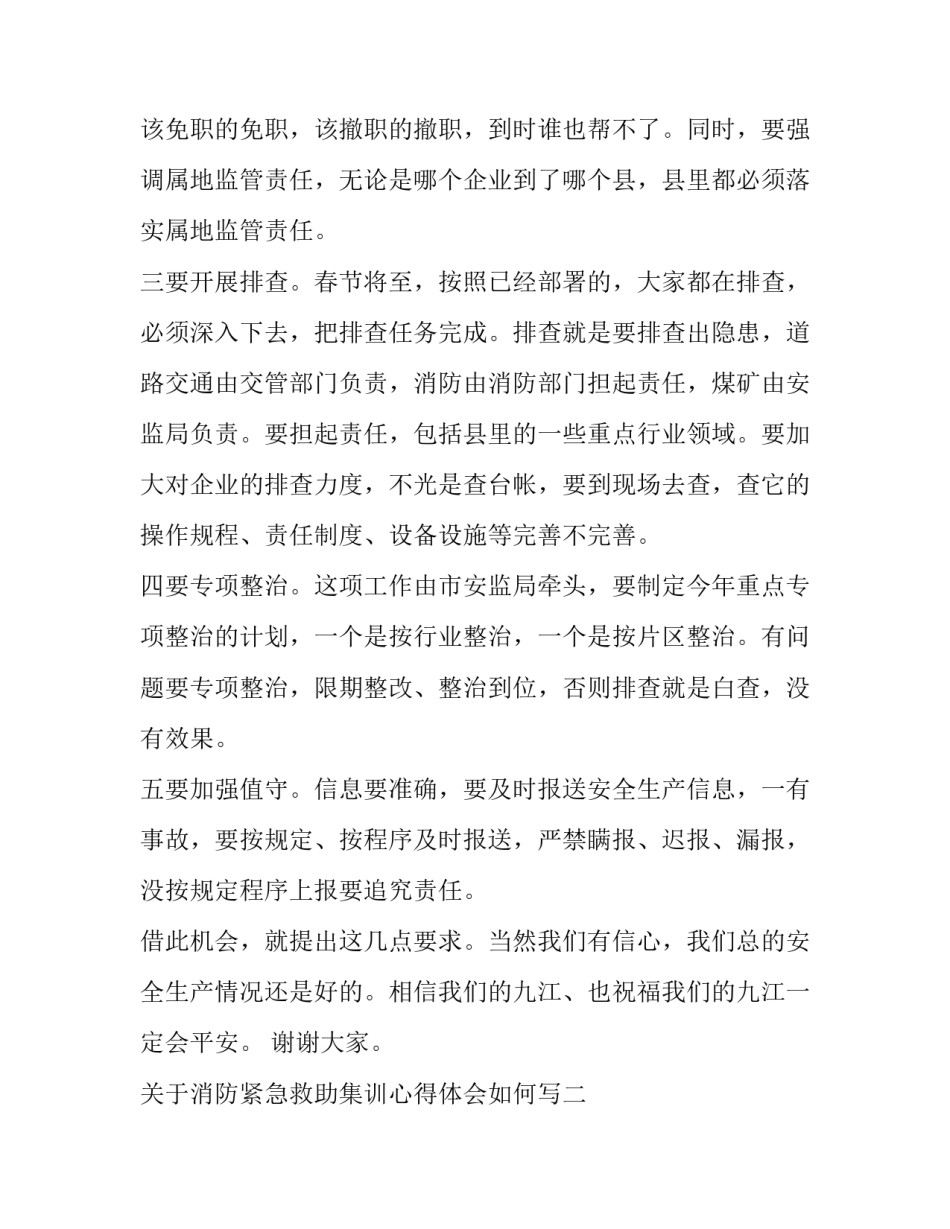 该免职的免职，该撤职的撤职，到时谁也帮不了。同时，要强调属地监管责任，无论是哪个企业到了哪个县，县里都必须落实属地监管责任。

三要开展排查。春节将至，按照已经部署的，大家都在排查，必须深入下去，把排查任务完成。排查就是要排查出隐患，道路交通由交管部门负责，消防由消防部门担起责任，煤矿由安监局负责。要担起责任，包括县里的一些重点行业领域。要加大对企业的排查力度，不光是查台帐，要到现场去查，查它的操作规程、责任制度、设备设施等完善不完善。

四要专项整治。这项工作由市安监局牵头，要制定今年重点专项整治的计划，一个是按行业整治，一个是按片区整治。有问题要专项整治，限期整改、整治到位，否则排查就是白查，没有效果。

五要加强值守。信息要准确，要及时报送安全生产信息，一有事故，要按规定、按程序及时报送，严禁瞒报、迟报、漏报，没按规定程序上报要追究责任。

借此机会，就提出这几点要求。当然我们有信心，我们总的安全生产情况还是好的。相信我们的九江、也祝福我们的九江一定会平安。 谢谢大家。

关于消防紧急救助集训心得体会如何写二